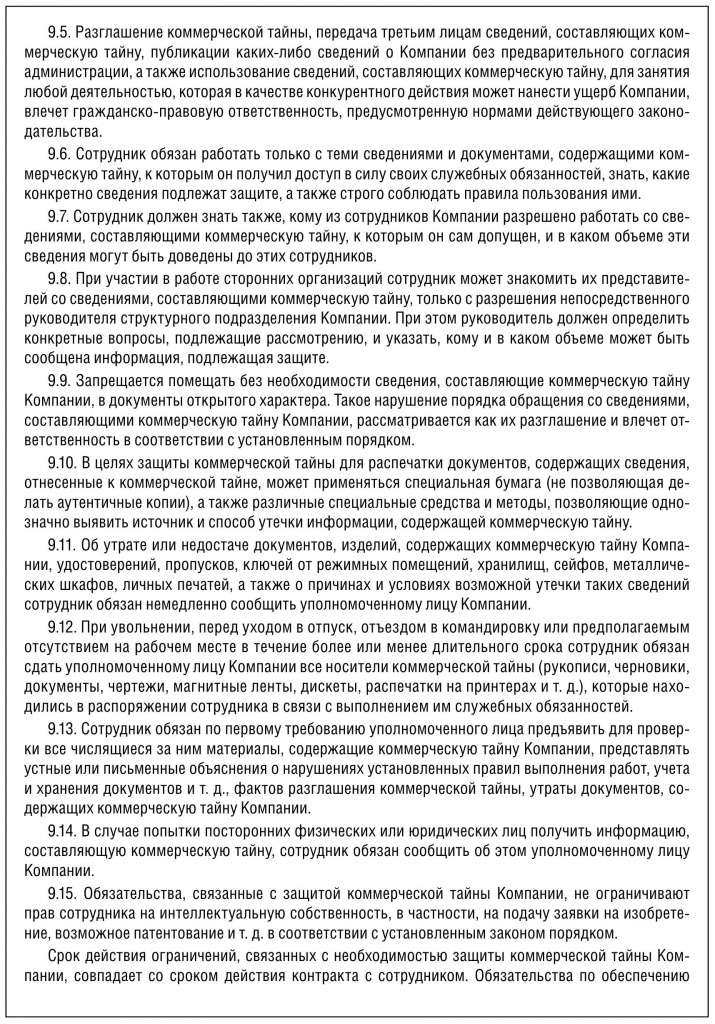 9.5. Разглашение коммерческой тайны, передача третьим лицам сведений, составляющих коммерческую тайну, публикации каких-либо сведений о Компании без предварительного согласия администрации, а также использование сведений, составляющих коммерческую тайну, для занятия любой деятельностью, которая в качестве конкурентного действия может нанести ущерб Компании, влечет гражданско-правовую ответственность, предусмотренную нормами действующего законодательства.

9.6. Сотрудник обязан работать только с теми сведениями и документами, содержащими коммерческую тайну, к которым он получил доступ в силу своих служебных обязанностей, знать, какие конкретно сведения подлежат защите, а также строго соблюдать правила пользования ими.

9.7. Сотрудник должен знать также, кому из сотрудников Компании разрешено работать со сведениями, составляющими коммерческую тайну, к которым он сам допущен, и в каком объеме эти сведения могут быть доведены до этих сотрудников.

9.8. При участии в работе сторонних организаций сотрудник может знакомить их представителей со сведениями, составляющими коммерческую тайну, только с разрешения непосредственного руководителя структурного подразделения Компании. При этом руководитель должен определить конкретные вопросы, подлежащие рассмотрению, и указать, кому и в каком объеме может быть сообщена информация, подлежащая защите.

9.9. Запрещается помещать без необходимости сведения, составляющие коммерческую тайну Компании, в документы открытого характера. Такое нарушение порядка обращения со сведениями, составляющими коммерческую тайну Компании, рассматривается как их разглашение и влечет ответственность в соответствии с установленным порядком.

9.10. В целях защиты коммерческой тайны для распечатки документов, содержащих сведения, отнесенные к коммерческой тайне, может применяться специальная бумага (не позволяющая делать аутентичные копии), а также различные специальные средства и методы, позволяющие однозначно выявить источник и способ утечки информации, содержащей коммерческую тайну.

9.11. Об утрате или недостаче документов, изделий, содержащих коммерческую тайну Компании, удостоверений, пропусков, ключей от режимных помещений, хранилищ, сейфов, металлических шкафов, личных печатей, а также о причинах и условиях возможной утечки таких сведений сотрудник обязан немедленно сообщить уполномоченному лицу Компании.

9.12. При увольнении, перед уходом в отпуск, отъездом в командировку или предполагаемым отсутствием на рабочем месте в течение более или менее длительного срока сотрудник обязан сдать уполномоченному лицу Компании все носители коммерческой тайны (рукописи, черновики, документы, чертежи, магнитные ленты, дискеты, распечатки на принтерах и т. д.), которые находились в распоряжении сотрудника в связи с выполнением им служебных обязанностей.

9.13. Сотрудник обязан по первому требованию уполномоченного лица предъявить для проверки все числящиеся за ним материалы, содержащие коммерческую тайну Компании, представлять устные или письменные объяснения о нарушениях установленных правил выполнения работ, учета и хранения документов и т. д., фактов разглашения коммерческой тайны, утраты документов, содержащих коммерческую тайну Компании.

9.14. В случае попытки посторонних физических или юридических лиц получить информацию, составляющую коммерческую тайну, сотрудник обязан сообщить об этом уполномоченному лицу Компании.

9.15. Обязательства, связанные с защитой коммерческой тайны Компании, не ограничивают прав сотрудника на интеллектуальную собственность, в частности, на подачу заявки на изобретение, возможное патентование и т. д. в соответствии с установленным законом порядком.

Срок действия ограничений, связанных с необходимостью защиты коммерческой тайны Компании, совпадает со сроком действия контракта с сотрудником. Обязательства по обеспечению